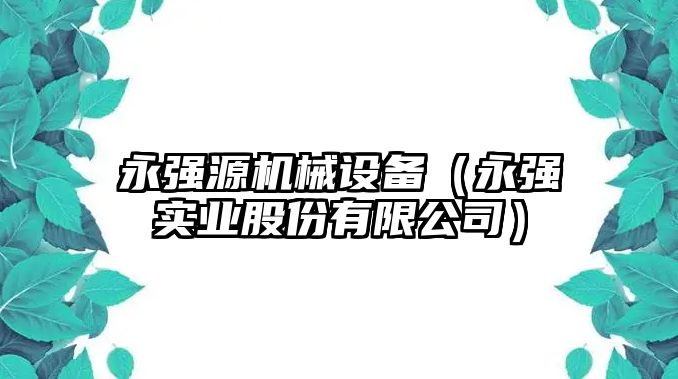 永强源机械设备（永强实业股份有限公司）